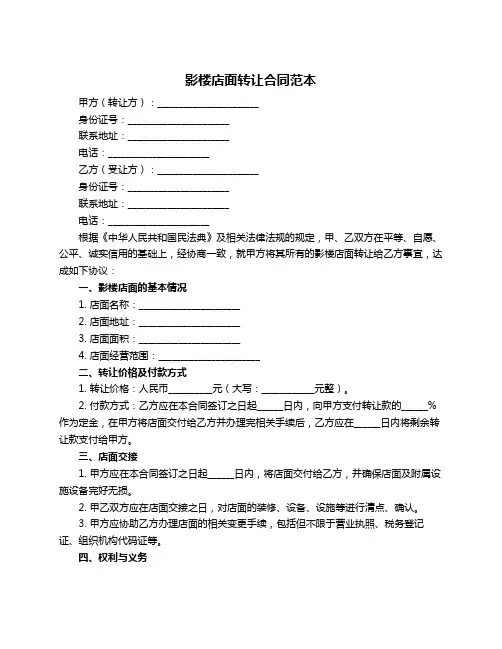 影楼店面转让合同范本

甲方（转让方）：____________________

身份证号：____________________

联系地址：____________________

电话：____________________

乙方（受让方）：____________________

身份证号：____________________

联系地址：____________________

电话：____________________

根据《中华人民共和国民法典》及相关法律法规的规定，甲、乙双方在平等、自愿、公平、诚实信用的基础上，经协商一致，就甲方将其所有的影楼店面转让给乙方事宜，达成如下协议：

一、影楼店面的基本情况

1. 店面名称：____________________

2. 店面地址：____________________

3. 店面面积：____________________

4. 店面经营范围：____________________

二、转让价格及付款方式

1. 转让价格：人民币________元（大写：__________元整）。

2. 付款方式：乙方应在本合同签订之日起_____日内，向甲方支付转让款的_____%作为定金，在甲方将店面交付给乙方并办理完相关手续后，乙方应在_____日内将剩余转让款支付给甲方。

三、店面交接

1. 甲方应在本合同签订之日起_____日内，将店面交付给乙方，并确保店面及附属设施设备完好无损。

2. 甲乙双方应在店面交接之日，对店面的装修、设备、设施等进行清点、确认。

3. 甲方应协助乙方办理店面的相关变更手续，包括但不限于营业执照、税务登记证、组织机构代码证等。

四、权利与义务